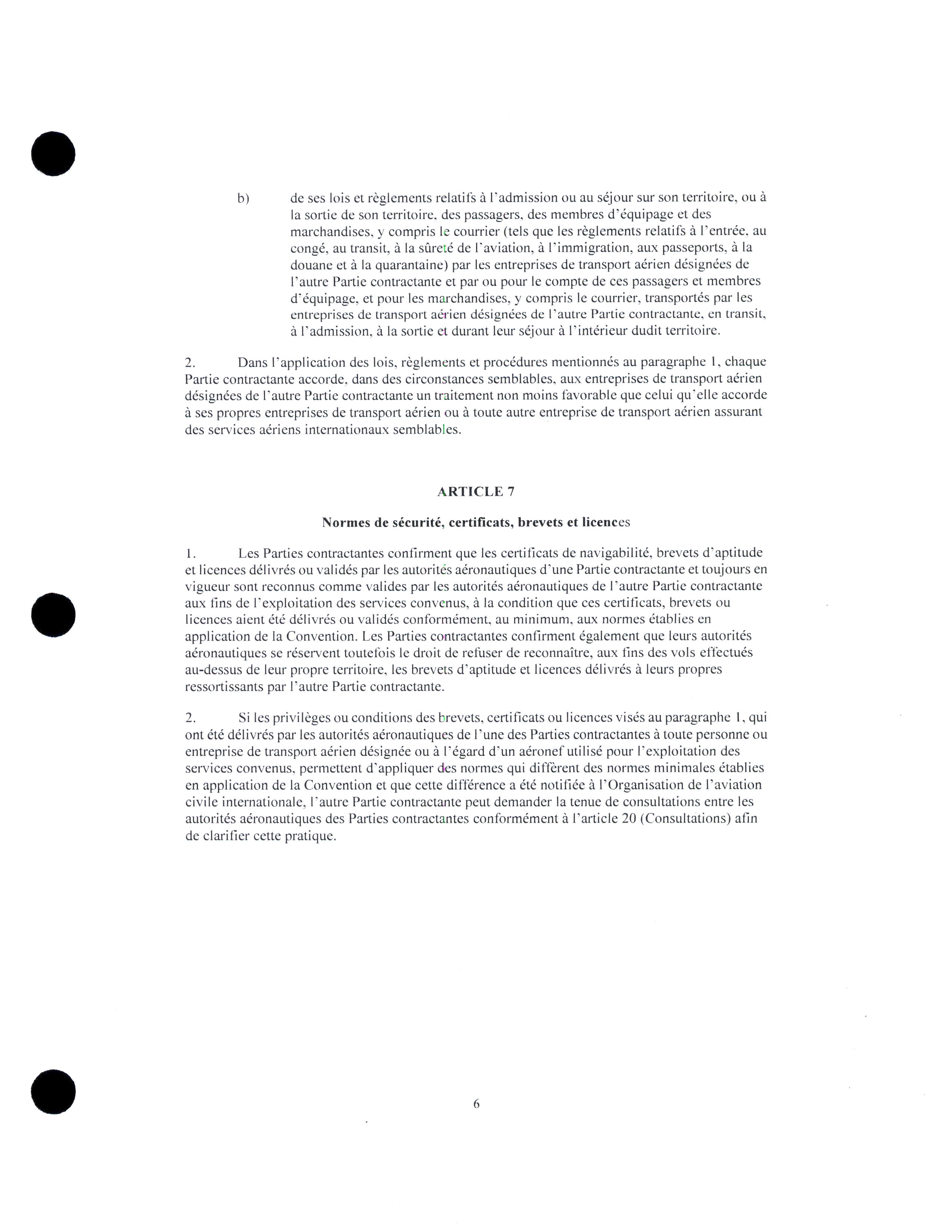 b) de ses lois et règlements relatifs à l'admission ou au séjour sur son territoire, ou à la sortie de son territoire, des passagers, des membres d'équipage et des marchandises, y compris le courrier (tels que les règlements relatifs à l'entrée, au congé, au transit, à la sûreté de l'aviation, à l'immigration, aux passeports, à la douane et à la quarantaine) par les entreprises de transport aérien désignées de l'autre Partie contractante et par ou pour le compte de ces passagers et membres d'équipage, et pour les marchandises, y compris le courrier, transportés par les entreprises de transport aérien désignées de l'autre Partie contractante, en transit, à l'admission, à la sortie et durant leur séjour à l'intérieur dudit territoire.

2. Dans l'application des lois, règlements et procédures mentionnés au paragraphe 1, chaque Partie contractante accorde, dans des circonstances semblables, aux entreprises de transport aérien désignées de l'autre Partie contractante un traitement non moins favorable que celui qu'elle accorde à ses propres entreprises de transport aérien ou à toute autre entreprise de transport aérien assurant des services aériens internationaux semblables.

ARTICLE 7

Normes de sécurité, certificats, brevets et licences

1. Les Parties contractantes confirment que les certificats de navigabilité, brevets d'aptitude et licences délivrés ou validés par les autorités aéronautiques d'une Partie contractante et toujours en vigueur sont reconnus comme valides par les autorités aéronautiques de l'autre Partie contractante aux fins de l'exploitation des services convenus, à la condition que ces certificats, brevets ou licences aient été délivrés ou validés conformément, au minimum, aux normes établies en application de la Convention. Les Parties contractantes confirment également que leurs autorités aéronautiques se réservent toutefois le droit de refuser de reconnaître, aux fins des vols effectués au-dessus de leur propre territoire, les brevets d'aptitude et licences délivrés à leurs propres ressortissants par l'autre Partie contractante.

2. Si les privilèges ou conditions des brevets, certificats ou licences visés au paragraphe 1, qui ont été délivrés par les autorités aéronautiques de l'une des Parties contractantes à toute personne ou entreprise de transport aérien désignée ou à l'égard d'un aéronef utilisé pour l'exploitation des services convenus, permettent d'appliquer des normes qui diffèrent des normes minimales établies en application de la Convention et que cette différence a été notifiée à l'Organisation de l'aviation civile internationale, l'autre Partie contractante peut demander la tenue de consultations entre les autorités aéronautiques des Parties contractantes conformément à l'article 20 (Consultations) afin de clarifier cette pratique.

6